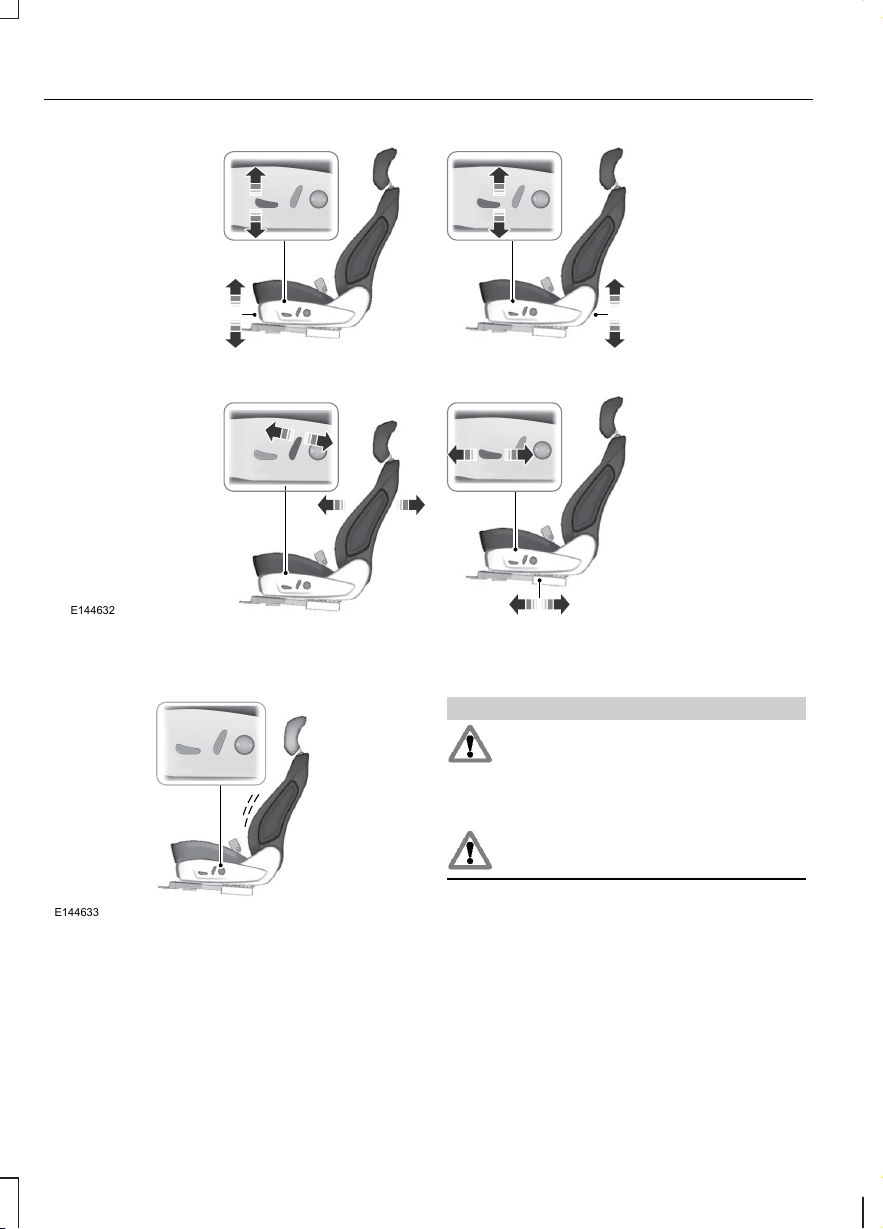 E144632

E144633